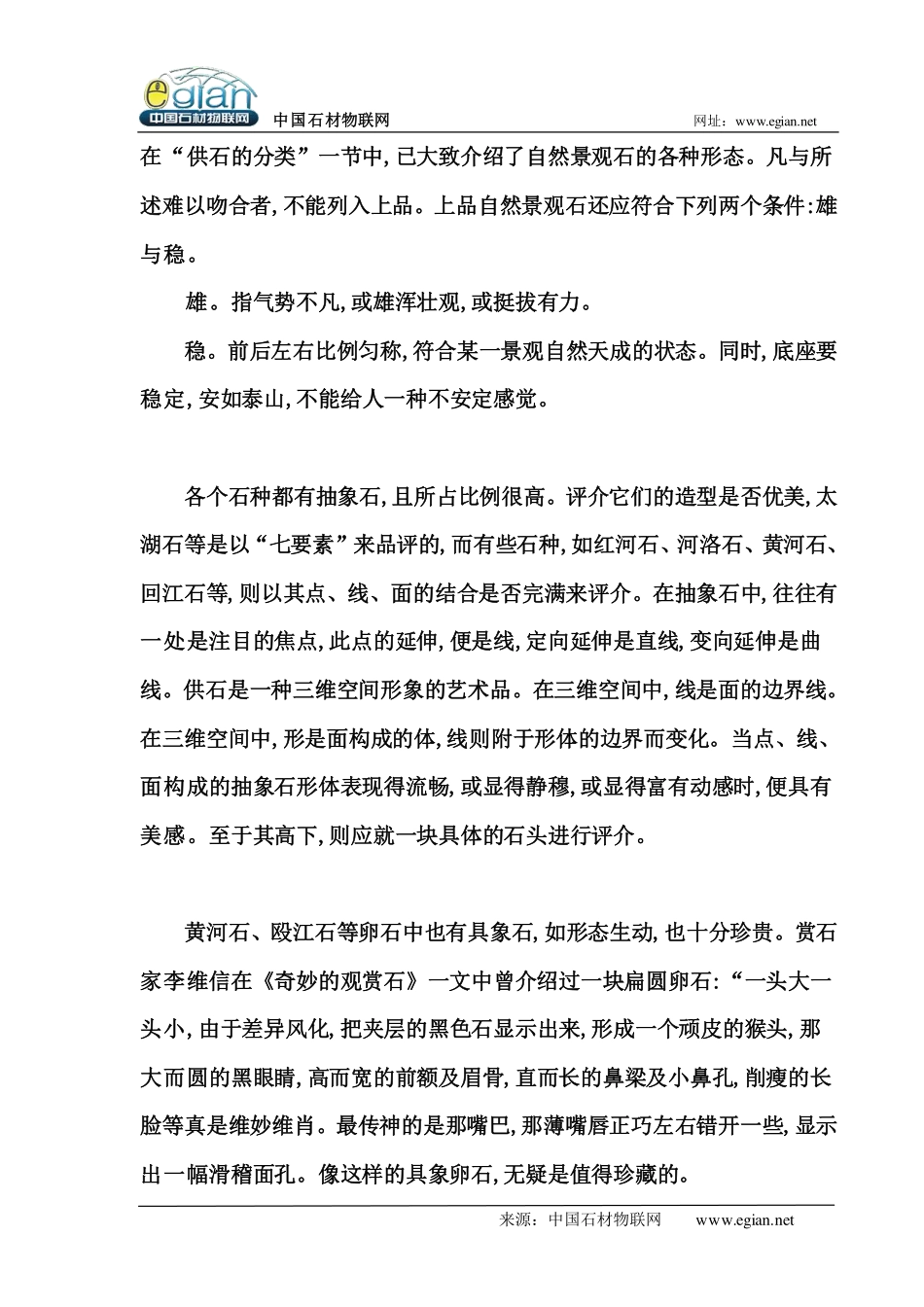 egian 中国石材物联网

中国石材物联网　　网址：www.egian.net

在“供石的分类”一节中,已大致介绍了自然景观石的各种形态。凡与所述难以吻合者,不能列入上品。上品自然景观石还应符合下列两个条件:雄与稳。

雄。指气势不凡,或雄浑壮观,或挺拔有力。

稳。前后左右比例匀称,符合某一景观自然天成的状态。同时,底座要稳定,安如泰山,不能给人一种不安定感觉。

各个石种都有抽象石,且所占比例很高。评介它们的造型是否优美,太湖石等是以“七要素”来品评的,而有些石种,如红河石、河洛石、黄河石、回江石等,则以其点、线、面的结合是否完满来评介。在抽象石中,往往有一处是注目的焦点,此点的延伸,便是线,定向延伸是直线,变向延伸是曲线。供石是一种三维空间形象的艺术品。在三维空间中,线是面的边界线。在三维空间中,形是面构成的体,线则附于形体的边界而变化。当点、线、面构成的抽象石形体表现得流畅,或显得静穆,或显得富有动感时,便具有美感。至于其高下,则应就一块具体的石头进行评介。

黄河石、殴江石等卵石中也有具象石,如形态生动,也十分珍贵。赏石家李维信在《奇妙的观赏石》一文中曾介绍过一块扁圆卵石:“一头大一头小,由于差异风化,把夹层的黑色石显示出来,形成一个顽皮的猴头,那大而圆的黑眼睛,高而宽的前额及眉骨,直而长的鼻梁及小鼻孔,削瘦的长脸等真是维妙维肖。最传神的是那嘴巴,那薄嘴唇正巧左右错开一些,显示出一幅滑稽面孔。像这样的具象卵石,无疑是值得珍藏的。

来源：中国石材物联网　　www.egian.net